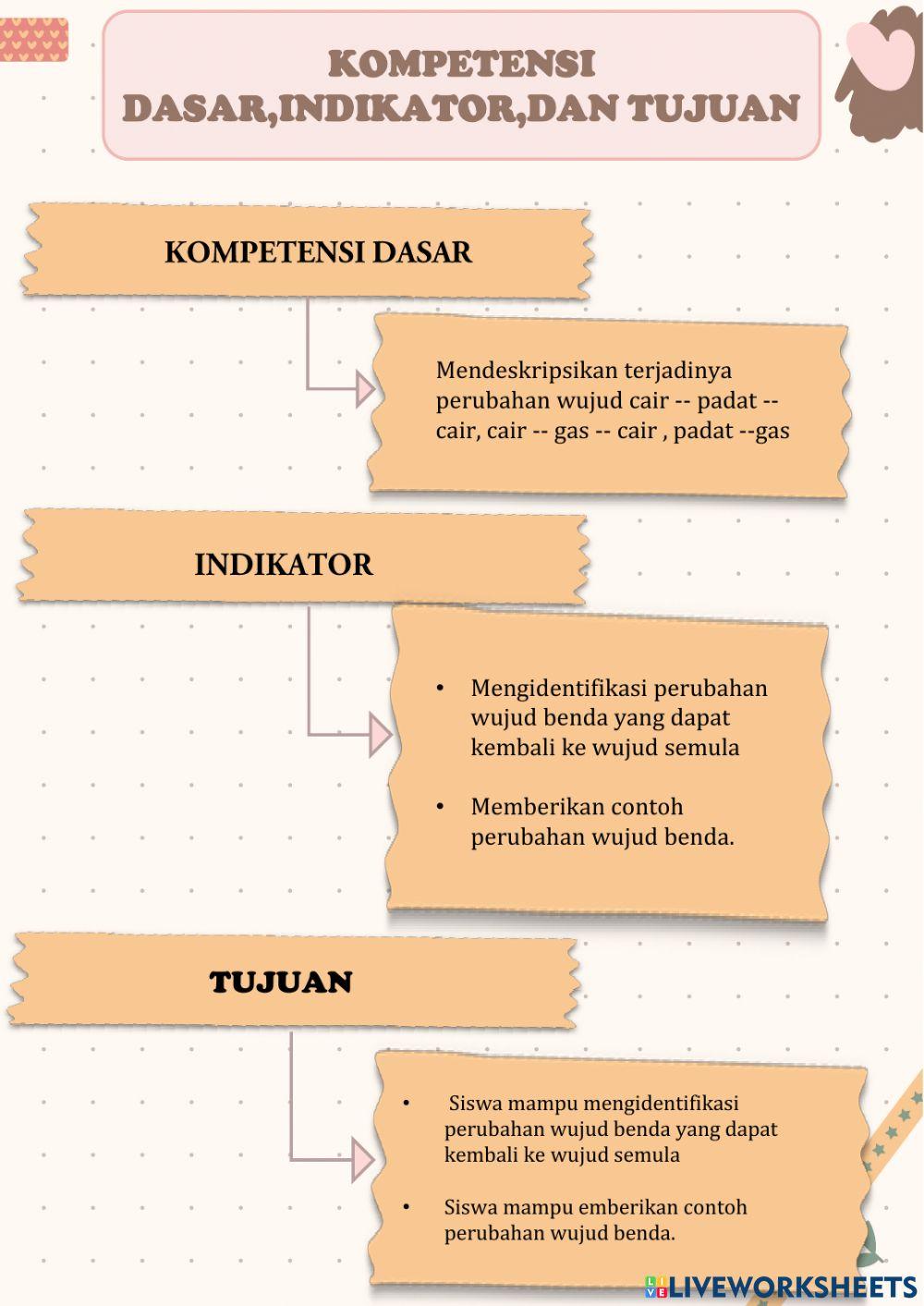 KOMPETENSI DASAR,INDIKATOR,DAN TUJUAN

KOMPETENSI DASAR

Mendeskripsikan terjadinya perubahan wujud cair -- padat -- cair, cair -- gas -- cair , padat --gas

INDIKATOR

• Mengidentifikasi perubahan wujud benda yang dapat kembali ke wujud semula

• Memberikan contoh perubahan wujud benda.

TUJUAN

• Siswa mampu mengidentifikasi perubahan wujud benda yang dapat kembali ke wujud semula

• Siswa mampu emberikan contoh perubahan wujud benda.

LIVEWORKSHEETS